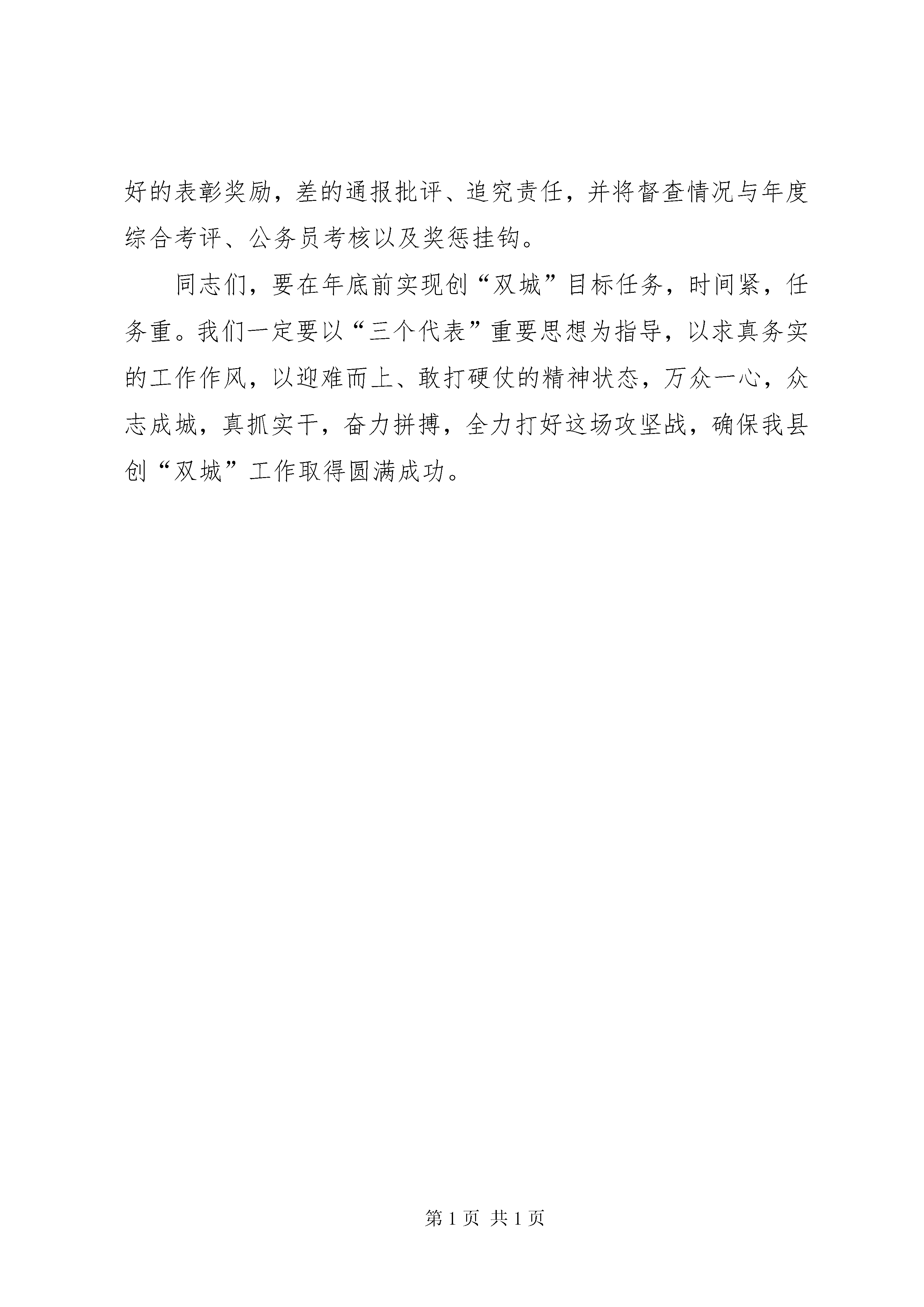 好的表彰奖励，差的通报批评、追究责任，并将督查情况与年度综合考评、公务员考核以及奖惩挂钩。

同志们，要在年底前实现创“双城”目标任务，时间紧，任务重。我们一定要以“三个代表”重要思想为指导，以求真务实的工作作风，以迎难而上、敢打硬仗的精神状态，万众一心，众志成城，真抓实干，奋力拼搏，全力打好这场攻坚战，确保我县创“双城”工作取得圆满成功。

第 1 页 共 1 页